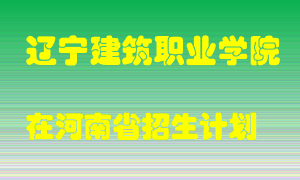 辽宁建筑职业学院

在河南省招生计划